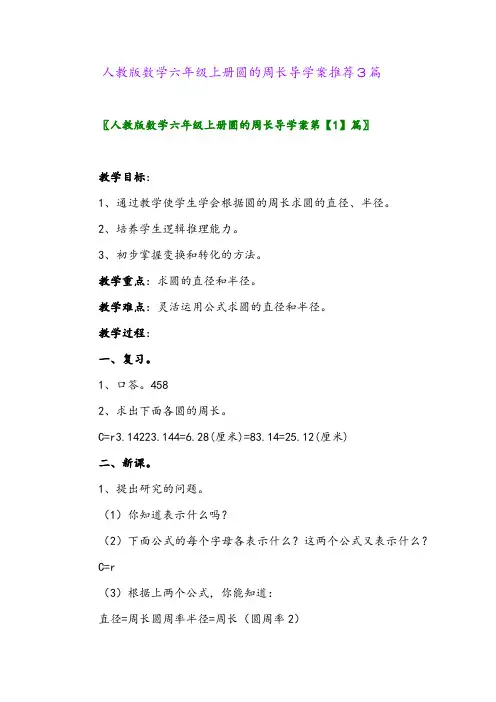 人教版数学六年级上册圆的周长导学案推荐3篇

〖人教版数学六年级上册圆的周长导学案第【1】篇〗

教学目标：

1、通过教学使学生学会根据圆的周长求圆的直径、半径。

2、培养学生逻辑推理能力。

3、初步掌握变换和转化的方法。

教学重点：求圆的直径和半径。

教学难点：灵活运用公式求圆的直径和半径。

教学过程：

一、复习。

1、口答。458

2、求出下面各圆的周长。

C=r3.14223.144=6.28(厘米)=83.14=25.12(厘米)

二、新课。

1、提出研究的问题。

（1）你知道表示什么吗？

（2）下面公式的每个字母各表示什么？这两个公式又表示什么？

C=r

（3）根据上两个公式，你能知道：

直径=周长圆周率半径=周长（圆周率2）